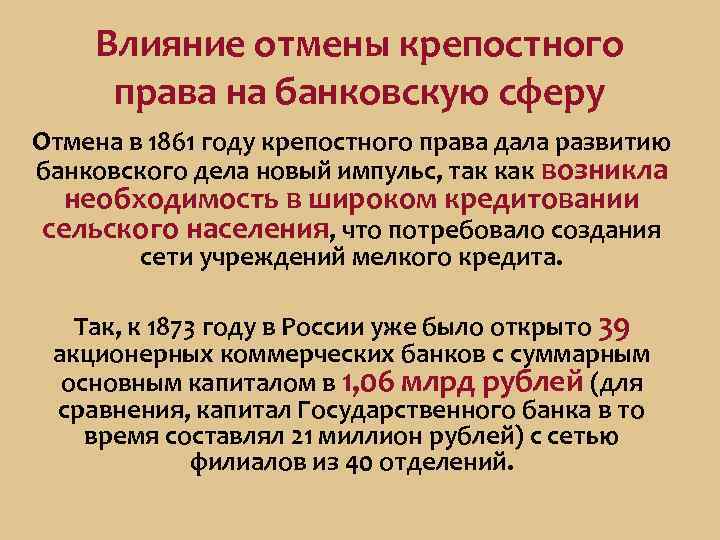 Влияние отмены крепостного права на банковскую сферу

Отмена в 1861 году крепостного права дала развитию банковского дела новый импульс, так как возникла необходимость в широком кредитовании сельского населения, что потребовало создания сети учреждений мелкого кредита.

Так, к 1873 году в России уже было открыто 39 акционерных коммерческих банков с суммарным основным капиталом в 1,06 млрд рублей (для сравнения, капитал Государственного банка в то время составлял 21 миллион рублей) с сетью филиалов из 40 отделений.